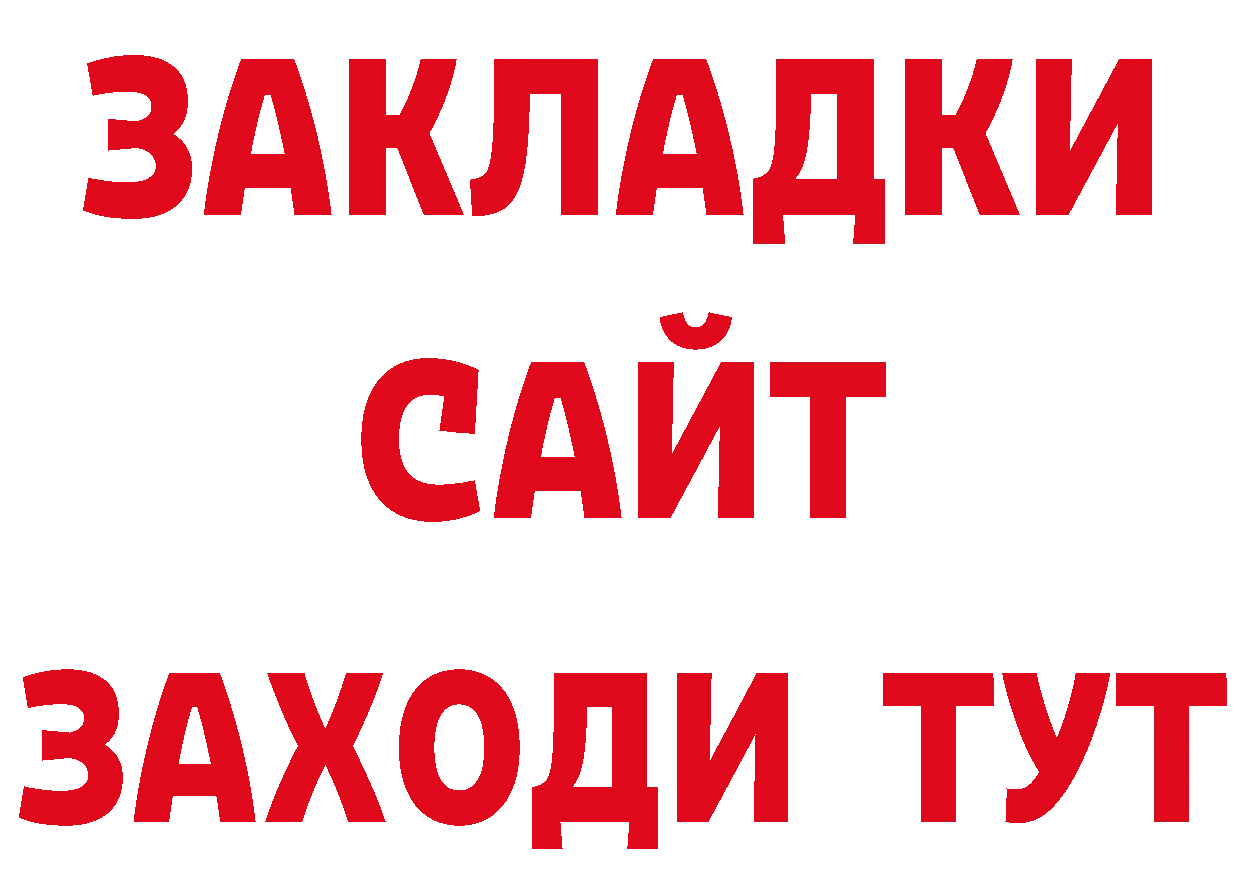 ЗАКЛАДКИ
САЙТ
ЗАХОДИ ТУТ